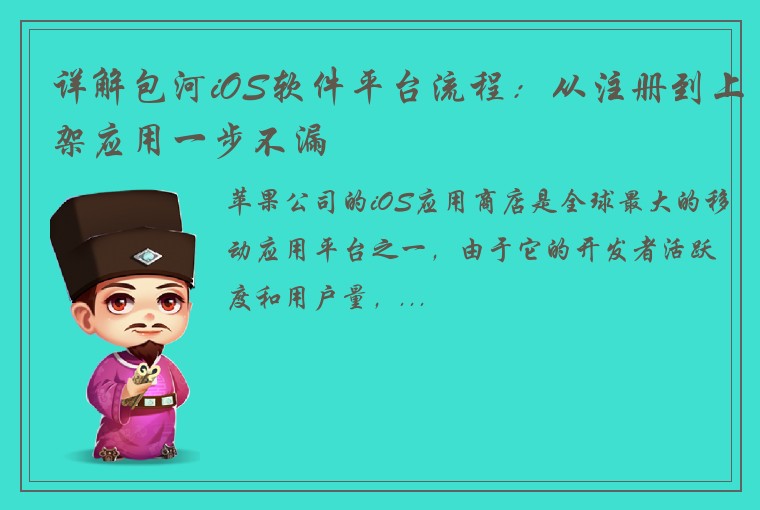 详解包河iOS软件平台流程：从注册到上架应用一步不漏

苹果公司的iOS应用商店是全球最大的移动应用平台之一，由于它的开发者活跃度和用户量，...